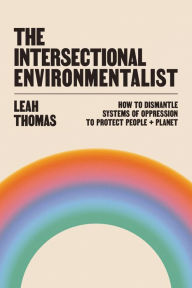 THE INTERSECTIONAL ENVIRONMENTALIST

LEAH THOMAS

HOW TO DISMANTLE SYSTEMS OF OPPRESSION TO PROTECT PEOPLE + PLANET